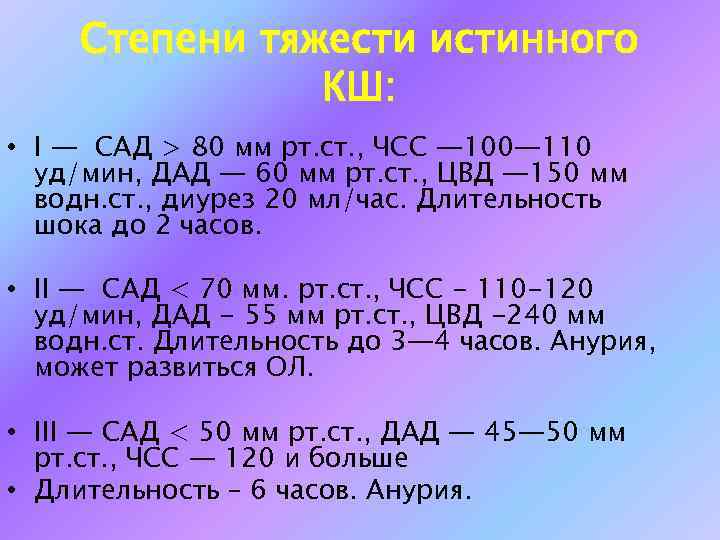 Степени тяжести истинного КШ:

• I — САД > 80 мм рт.ст., ЧСС —100—110 уд/мин, ДАД — 60 мм рт.ст., ЦВД —150 мм водн.ст., диурез 20 мл/час. Длительность шока до 2 часов.

• II — САД < 70 мм. рт.ст., ЧСС – 110-120 уд/мин, ДАД – 55 мм рт.ст., ЦВД –240 мм водн.ст. Длительность до 3—4 часов. Анурия, может развиться ОЛ.

• III — САД < 50 мм рт.ст., ДАД — 45—50 мм рт.ст., ЧСС — 120 и больше
• Длительность – 6 часов. Анурия.